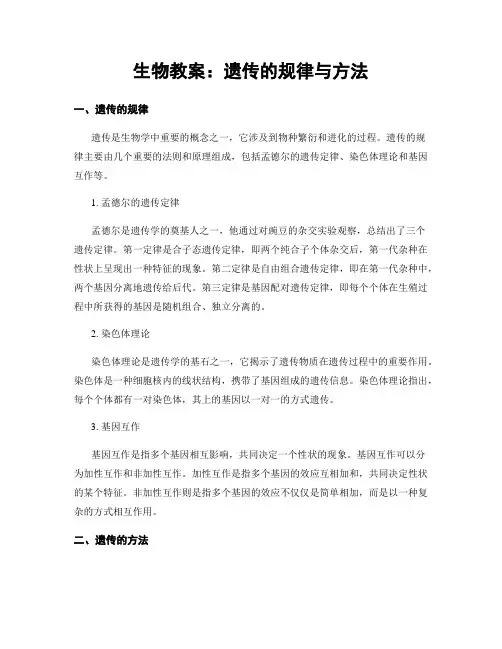 生物教案：遗传的规律与方法

一、遗传的规律

遗传是生物学中重要的概念之一，它涉及到物种繁衍和进化的过程。遗传的规律主要由几个重要的法则和原理组成，包括孟德尔的遗传定律、染色体理论和基因互作等。

1. 孟德尔的遗传定律

孟德尔是遗传学的奠基人之一，他通过对豌豆的杂交实验观察，总结出了三个遗传定律。第一定律是合子态遗传定律，即两个纯合子个体杂交后，第一代杂种在性状上呈现出一种特征的现象。第二定律是自由组合遗传定律，即在第一代杂种中，两个基因分离地遗传给后代。第三定律是基因配对遗传定律，即每个个体在生殖过程中所获得的基因是随机组合、独立分离的。

2. 染色体理论

染色体理论是遗传学的基石之一，它揭示了遗传物质在遗传过程中的重要作用。染色体是一种细胞核内的线状结构，携带了基因组成的遗传信息。染色体理论指出，每个个体都有一对染色体，其上的基因以一对一的方式遗传。

3. 基因互作

基因互作是指多个基因相互影响，共同决定一个性状的现象。基因互作可以分为加性互作和非加性互作。加性互作是指多个基因的效应互相加和，共同决定性状的某个特征。非加性互作则是指多个基因的效应不仅仅是简单相加，而是以一种复杂的方式相互作用。

二、遗传的方法